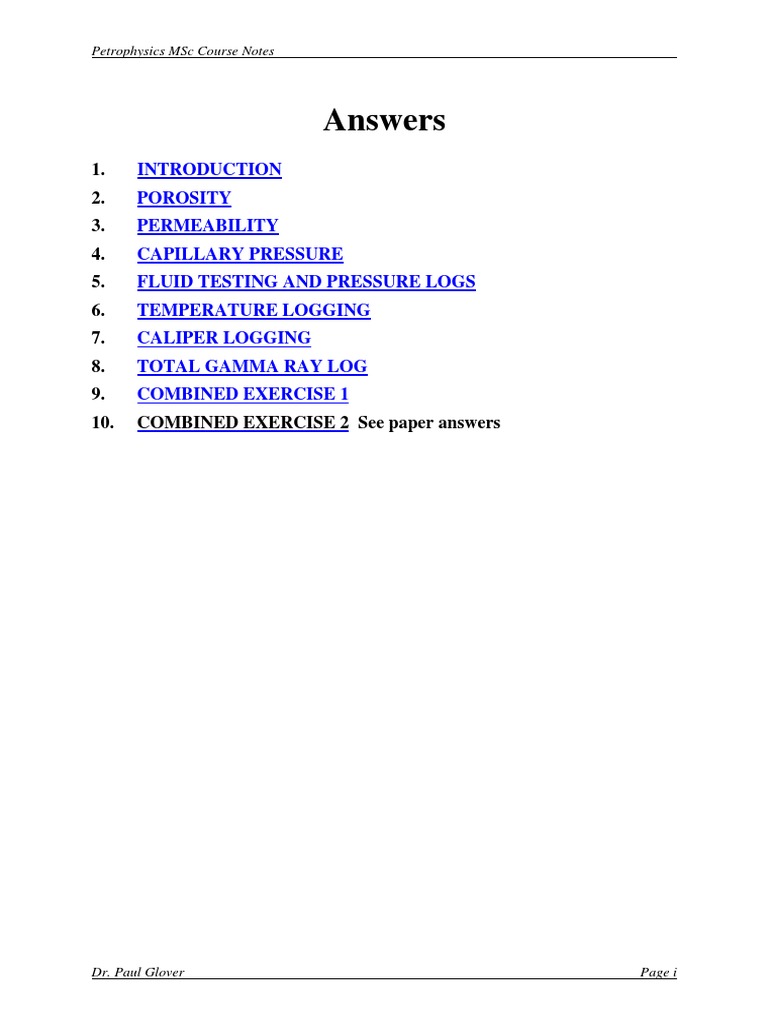 Petrophysics MSc Course Notes

Answers

1. INTRODUCTION
2. POROSITY
3. PERMEABILITY
4. CAPILLARY PRESSURE
5. FLUID TESTING AND PRESSURE LOGS
6. TEMPERATURE LOGGING
7. CALIPER LOGGING
8. TOTAL GAMMA RAY LOG
9. COMBINED EXERCISE 1
10. COMBINED EXERCISE 2 See paper answers

Dr. Paul Glover

Page i